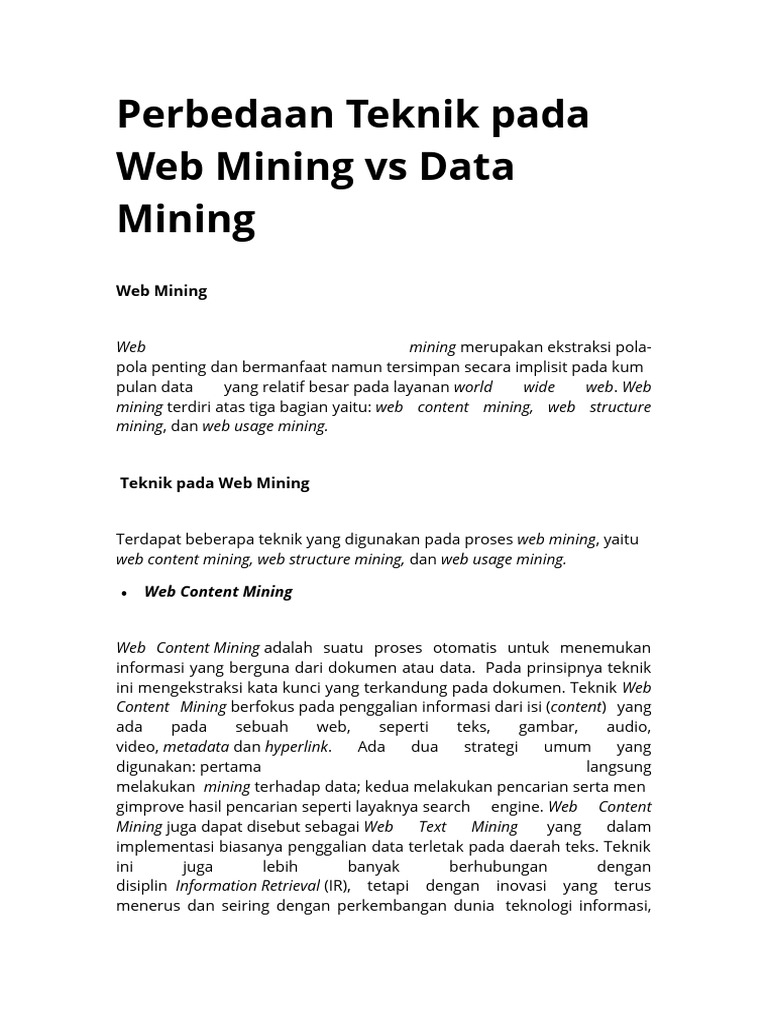 Perbedaan Teknik pada Web Mining vs Data Mining

Web Mining

Web mining merupakan ekstraksi pola-pola penting dan bermanfaat namun tersimpan secara implisit pada kum pulan data yang relatif besar pada layanan world wide web. Web mining terdiri atas tiga bagian yaitu: web content mining, web structure mining, dan web usage mining.

Teknik pada Web Mining

Terdapat beberapa teknik yang digunakan pada proses web mining, yaitu web content mining, web structure mining, dan web usage mining.

• Web Content Mining

Web Content Mining adalah suatu proses otomatis untuk menemukan informasi yang berguna dari dokumen atau data. Pada prinsipnya teknik ini mengekstraksi kata kunci yang terkandung pada dokumen. Teknik Web Content Mining berfokus pada penggalian informasi dari isi (content) yang ada pada sebuah web, seperti teks, gambar, audio, video, metadata dan hyperlink. Ada dua strategi umum yang digunakan: pertama langsung melakukan mining terhadap data; kedua melakukan pencarian serta men gimprove hasil pencarian seperti layaknya search engine. Web Content Mining juga dapat disebut sebagai Web Text Mining yang dalam implementasi biasanya penggalian data terletak pada daerah teks. Teknik ini juga lebih banyak berhubungan dengan disiplin Information Retrieval (IR), tetapi dengan inovasi yang terus menerus dan seiring dengan perkembangan dunia teknologi informasi,